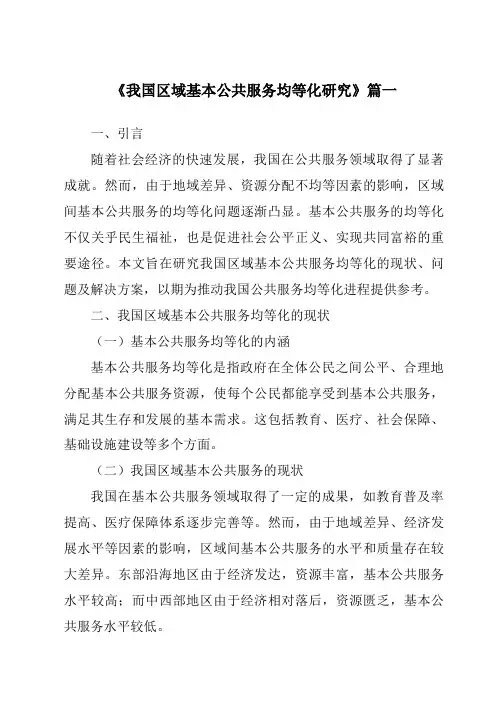 《我国区域基本公共服务均等化研究》篇一

一、引言

随着社会经济的快速发展，我国在公共服务领域取得了显著成就。然而，由于地域差异、资源分配不均等因素的影响，区域间基本公共服务的均等化问题逐渐凸显。基本公共服务的均等化不仅关乎民生福祉，也是促进社会公平正义、实现共同富裕的重要途径。本文旨在研究我国区域基本公共服务均等化的现状、问题及解决方案，以期为推动我国公共服务均等化进程提供参考。

二、我国区域基本公共服务均等化的现状

（一）基本公共服务均等化的内涵

基本公共服务均等化是指政府在全体公民之间公平、合理地分配基本公共服务资源，使每个公民都能享受到基本公共服务，满足其生存和发展的基本需求。这包括教育、医疗、社会保障、基础设施建设等多个方面。

（二）我国区域基本公共服务的现状

我国在基本公共服务领域取得了一定的成果，如教育普及率提高、医疗保障体系逐步完善等。然而，由于地域差异、经济发展水平等因素的影响，区域间基本公共服务的水平和质量存在较大差异。东部沿海地区由于经济发达，资源丰富，基本公共服务水平较高；而中西部地区由于经济相对落后，资源匮乏，基本公共服务水平较低。